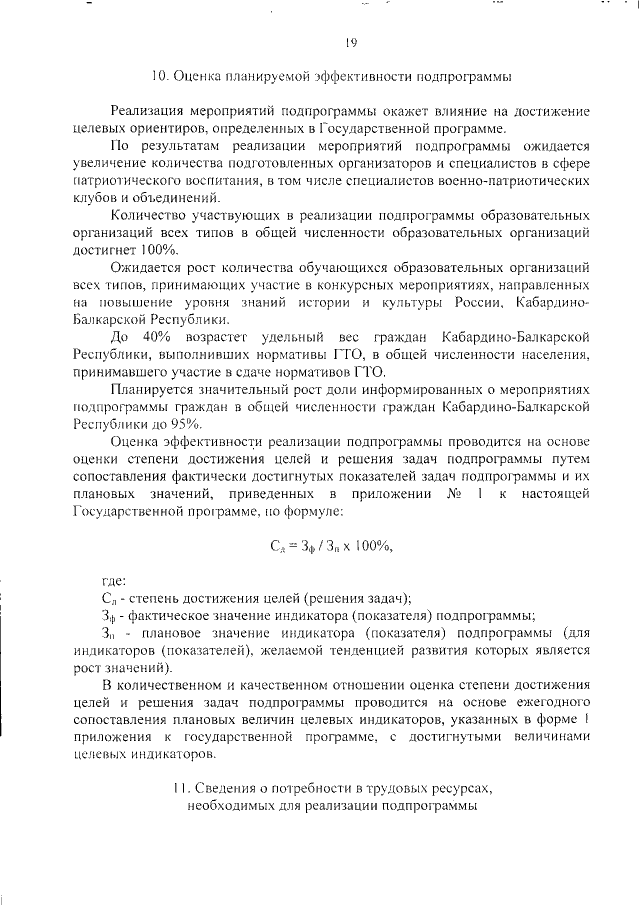 19

10. Оценка планируемой эффективности подпрограммы

Реализация мероприятий подпрограммы окажет влияние на достижение целевых ориентиров, определенных в Государственной программе.

По результатам реализации мероприятий подпрограммы ожидается увеличение количества подготовленных организаторов и специалистов в сфере патриотического воспитания, в том числе специалистов военно-патриотических клубов и объединений.

Количество участвующих в реализации подпрограммы образовательных организаций всех типов в общей численности образовательных организаций достигнет 100%.

Ожидается рост количества обучающихся образовательных организаций всех типов, принимающих участие в конкурсных мероприятиях, направленных на повышение уровня знаний истории и культуры России, Кабардино-Балкарской Республики.

До 40% возрастет удельный вес граждан Кабардино-Балкарской Республики, выполнивших нормативы ГТО, в общей численности населения, принимавшего участие в сдаче нормативов ГТО.

Планируется значительный рост доли информированных о мероприятиях подпрограммы граждан в общей численности граждан Кабардино-Балкарской Республики до 95%.

Оценка эффективности реализации подпрограммы проводится на основе оценки степени достижения целей и решения задач подпрограммы путем сопоставления фактически достигнутых показателей задач подпрограммы и их плановых значений, приведенных в приложении № 1 к настоящей Государственной программе, по формуле:

$С_д = З_ф / З_п \times 100\%$,

где:
$С_д$ - степень достижения целей (решения задач);
$З_ф$ - фактическое значение индикатора (показателя) подпрограммы;
$З_п$ - плановое значение индикатора (показателя) подпрограммы (для индикаторов (показателей), желаемой тенденцией развития которых является рост значений).

В количественном и качественном отношении оценка степени достижения целей и решения задач подпрограммы проводится на основе ежегодного сопоставления плановых величин целевых индикаторов, указанных в форме 1 приложения к государственной программе, с достигнутыми величинами целевых индикаторов.

11. Сведения о потребности в трудовых ресурсах, необходимых для реализации подпрограммы